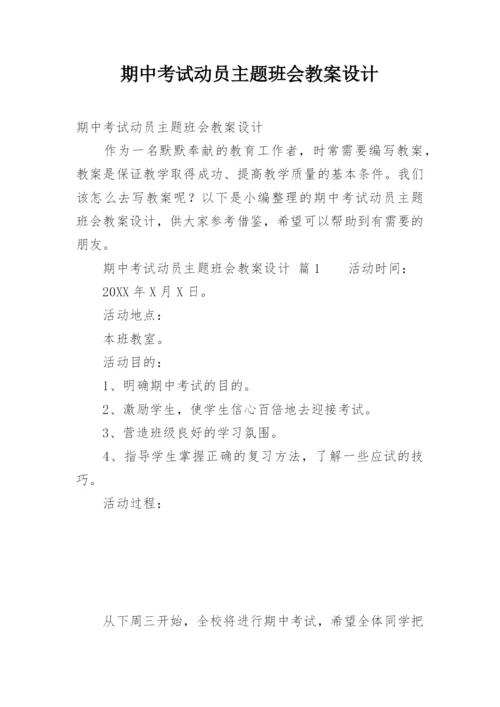 期中考试动员主题班会教案设计

期中考试动员主题班会教案设计

作为一名默默奉献的教育工作者，时常需要编写教案，教案是保证教学取得成功、提高教学质量的基本条件。我们该怎么去写教案呢？以下是小编整理的期中考试动员主题班会教案设计，供大家参考借鉴，希望可以帮助到有需要的朋友。

期中考试动员主题班会教案设计 篇1　　活动时间：

20XX年X月X日。

活动地点：

本班教室。

活动目的：

1、明确期中考试的目的。

2、激励学生，使学生信心百倍地去迎接考试。

3、营造班级良好的学习氛围。

4、指导学生掌握正确的复习方法，了解一些应试的技巧。

活动过程：

从下周三开始，全校将进行期中考试，希望全体同学把